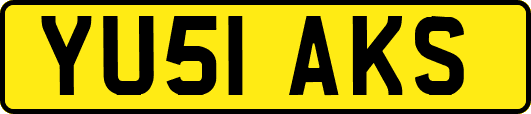 YU51 AKS